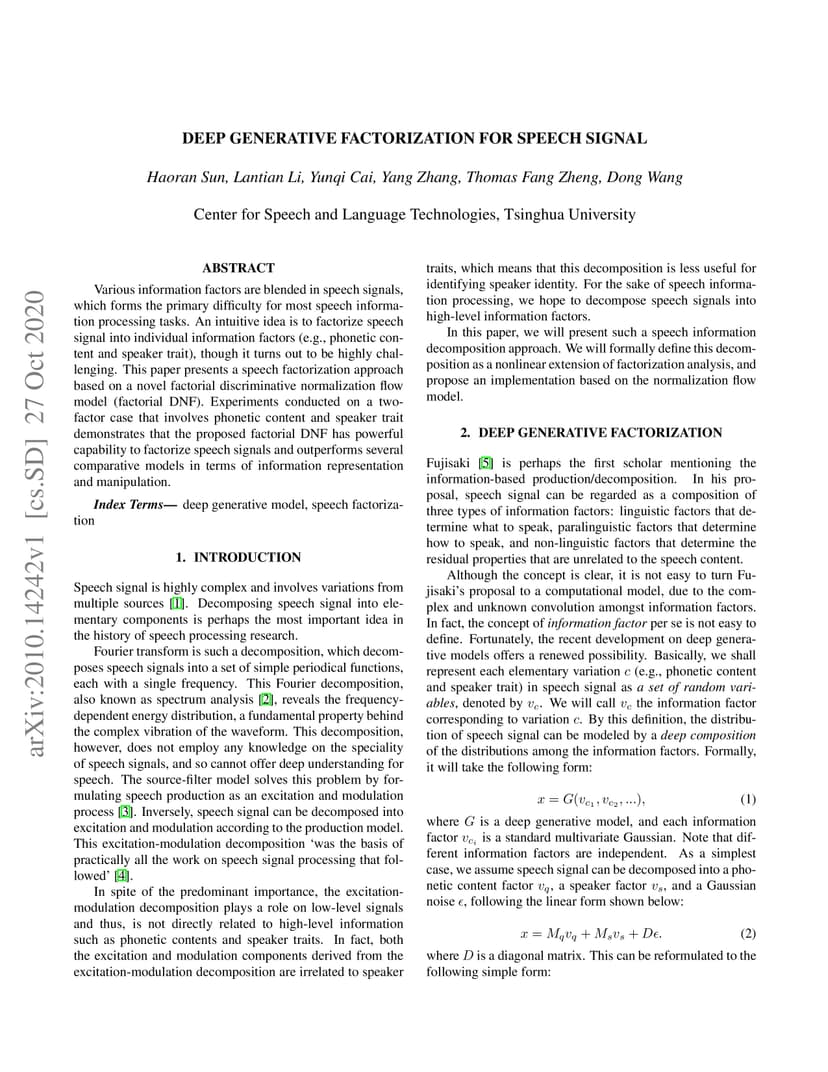 DEEP GENERATIVE FACTORIZATION FOR SPEECH SIGNAL

Haoran Sun, Lantian Li, Yunqi Cai, Yang Zhang, Thomas Fang Zheng, Dong Wang

Center for Speech and Language Technologies, Tsinghua University

arXiv:2010.14242v1 [cs.SD] 27 Oct 2020

ABSTRACT

Various information factors are blended in speech signals, which forms the primary difficulty for most speech information processing tasks. An intuitive idea is to factorize speech signal into individual information factors (e.g., phonetic content and speaker trait), though it turns out to be highly challenging. This paper presents a speech factorization approach based on a novel factorial discriminative normalization flow model (factorial DNF). Experiments conducted on a two-factor case that involves phonetic content and speaker trait demonstrates that the proposed factorial DNF has powerful capability to factorize speech signals and outperforms several comparative models in terms of information representation and manipulation.

Index Terms— deep generative model, speech factorization

1. INTRODUCTION

Speech signal is highly complex and involves variations from multiple sources [1]. Decomposing speech signal into elementary components is perhaps the most important idea in the history of speech processing research.

Fourier transform is such a decomposition, which decomposes speech signals into a set of simple periodical functions, each with a single frequency. This Fourier decomposition, also known as spectrum analysis [2], reveals the frequency-dependent energy distribution, a fundamental property behind the complex vibration of the waveform. This decomposition, however, does not employ any knowledge on the speciality of speech signals, and so cannot offer deep understanding for speech. The source-filter model solves this problem by formulating speech production as an excitation and modulation process [3]. Inversely, speech signal can be decomposed into excitation and modulation according to the production model. This excitation-modulation decomposition 'was the basis of practically all the work on speech signal processing that followed' [4].

In spite of the predominant importance, the excitation-modulation decomposition plays a role on low-level signals and thus, is not directly related to high-level information such as phonetic contents and speaker traits. In fact, both the excitation and modulation components derived from the excitation-modulation decomposition are irrelated to speaker traits, which means that this decomposition is less useful for identifying speaker identity. For the sake of speech information processing, we hope to decompose speech signals into high-level information factors.

In this paper, we will present such a speech information decomposition approach. We will formally define this decomposition as a nonlinear extension of factorization analysis, and propose an implementation based on the normalization flow model.

2. DEEP GENERATIVE FACTORIZATION

Fujisaki [5] is perhaps the first scholar mentioning the information-based production/decomposition. In his proposal, speech signal can be regarded as a composition of three types of information factors: linguistic factors that determine what to speak, paralinguistic factors that determine how to speak, and non-linguistic factors that determine the residual properties that are unrelated to the speech content.

Although the concept is clear, it is not easy to turn Fujisaki's proposal to a computational model, due to the complex and unknown convolution amongst information factors. In fact, the concept of information factor per se is not easy to define. Fortunately, the recent development on deep generative models offers a renewed possibility. Basically, we shall represent each elementary variation $c$ (e.g., phonetic content and speaker trait) in speech signal as a set of random variables, denoted by $v_c$. We will call $v_c$ the information factor corresponding to variation $c$. By this definition, the distribution of speech signal can be modeled by a deep composition of the distributions among the information factors. Formally, it will take the following form:

$x = G(v_{c_1}, v_{c_2}, ...),$ (1)

where $G$ is a deep generative model, and each information factor $v_{c_i}$ is a standard multivariate Gaussian. Note that different information factors are independent. As a simplest case, we assume speech signal can be decomposed into a phonetic content factor $v_q$, a speaker factor $v_s$, and a Gaussian noise $\epsilon$, following the linear form shown below:

$x = M_q v_q + M_s v_s + D\epsilon.$ (2)

where $D$ is a diagonal matrix. This can be reformulated to the following simple form: